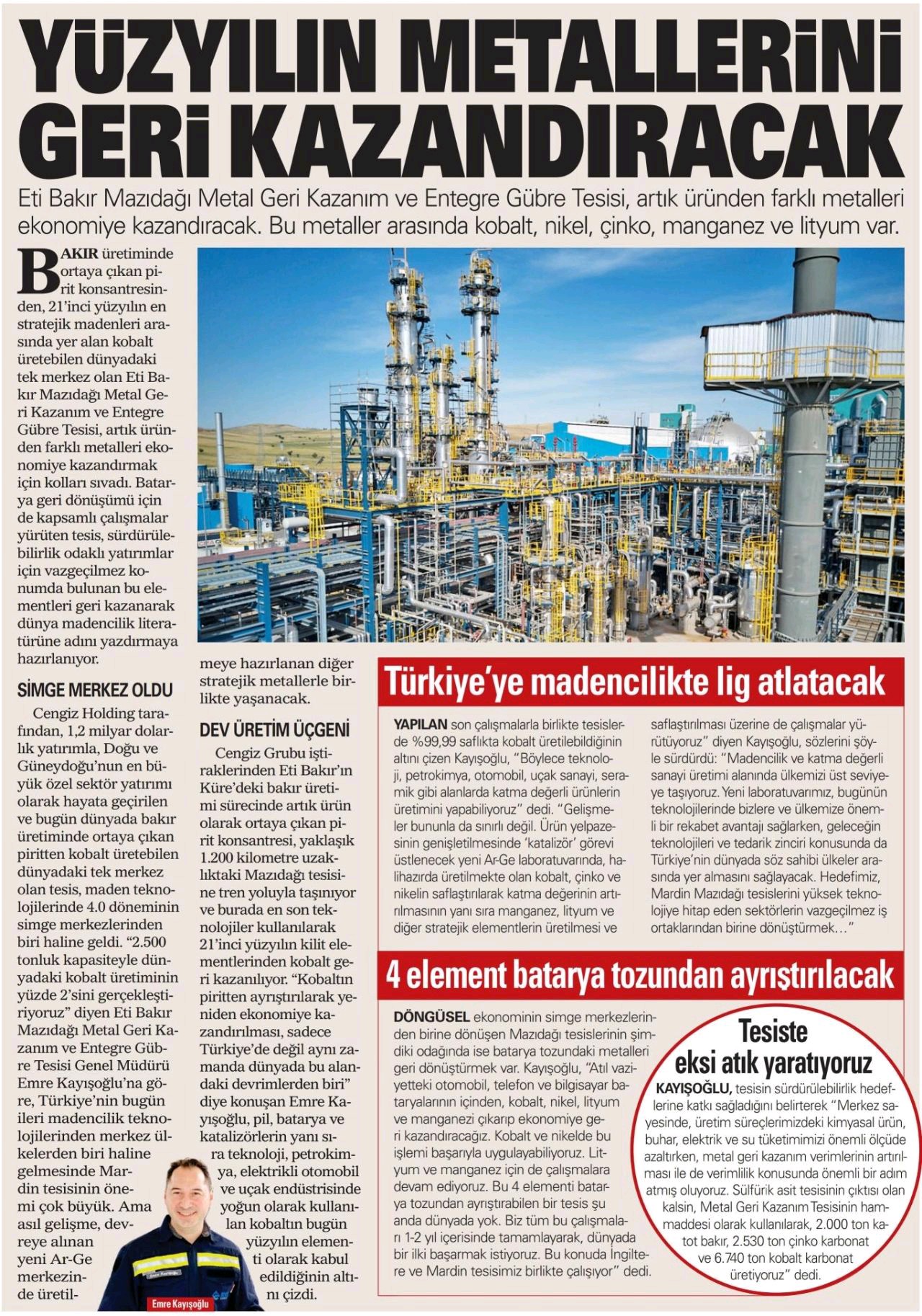 YÜZYILIN METALLERİNİ GERİ KAZANDIRACAK

Eti Bakır Mazıdağı Metal Geri Kazanım ve Entegre Gübre Tesisi, artık üründen farklı metalleri ekonomiye kazandıracak. Bu metaller arasında kobalt, nikel, çinko, manganez ve lityum var.

BAKIR üretiminde ortaya çıkan pirit konsantresinden, 21'inci yüzyılın en stratejik madenleri arasında yer alan kobalt üretebilen dünyadaki tek merkez olan Eti Bakır Mazıdağı Metal Geri Kazanım ve Entegre Gübre Tesisi, artık üründen farklı metalleri ekonomiye kazandırmak için kolları sıvadı. Batarya geri dönüşümü için de kapsamlı çalışmalar yürüten tesis, sürdürülebilirlik odaklı yatırımlar için vazgeçilmez konumda bulunan bu elementleri geri kazanarak dünya madencilik literatürüne adını yazdırmaya hazırlanıyor.

SİMGE MERKEZ OLDU

Cengiz Holding tarafından, 1,2 milyar dolarlık yatırımla, Doğu ve Güneydoğu'nun en büyük özel sektör yatırımı olarak hayata geçirilen ve bugün dünyada bakır üretiminde ortaya çıkan piritten kobalt üretebilen dünyadaki tek merkez olan tesis, maden teknolojilerinde 4.0 döneminin simge merkezlerinden biri haline geldi. "2.500 tonluk kapasiteyle dünyadaki kobalt üretiminin yüzde 2'sini gerçekleştiriyoruz" diyen Eti Bakır Mazıdağı Metal Geri Kazanım ve Entegre Gübre Tesisi Genel Müdürü Emre Kayışoğlu'na göre, Türkiye'nin bugün ileri madencilik teknolojilerinden merkez ülkelerden biri haline gelmesinde Mardin tesisinin önemi çok büyük. Ama asıl gelişme, devreye alınan yeni Ar-Ge merkezinde üretilmeye hazırlanan diğer stratejik metallerle birlikte yaşanacak.

DEV ÜRETİM ÜÇGENİ

Cengiz Grubu iştiraklerinden Eti Bakır'ın Küre'deki bakır üretimi sürecinde artık ürün olarak ortaya çıkan pirit konsantresi, yaklaşık 1.200 kilometre uzaklıktaki Mazıdağı tesisine tren yoluyla taşınıyor ve burada en son teknolojiler kullanılarak 21'inci yüzyılın kilit elementlerinden kobalt geri kazanılıyor. "Kobaltın piritten ayrıştırılarak yeniden ekonomiye kazandırılması, sadece Türkiye'de değil aynı zamanda dünyada bu alandaki devrimlerden biri" diye konuşan Emre Kayışoğlu, pil, batarya ve katalizörlerin yanı sıra teknoloji, petrokimya, elektrikli otomobil ve uçak endüstrisinde yoğun olarak kullanılan kobaltın bugün yüzyılın elementi olarak kabul edildiğinin altını çizdi.

Emre Kayışoğlu

Türkiye'ye madencilikte lig atlatacak

YAPILAN son çalışmalarla birlikte tesislerde %99,99 saflıkta kobalt üretilebildiğinin altını çizen Kayışoğlu, "Böylece teknoloji, petrokimya, otomobil, uçak sanayi, seramik gibi alanlarda katma değerli ürünlerin üretimini yapabiliyoruz" dedi. "Gelişmeler bununla da sınırlı değil. Ürün yelpazesinin genişletilmesinde 'katalizör' görevi üstlenecek yeni Ar-Ge laboratuvarında, halihazırda üretilmekte olan kobalt, çinko ve nikelin saflaştırılarak katma değerinin artırılmasının yanı sıra manganez, lityum ve diğer stratejik elementlerin üretilmesi ve saflaştırılması üzerine de çalışmalar yürütüyoruz" diyen Kayışoğlu, sözlerini şöyle sürdürdü: "Madencilik ve katma değerli sanayi üretimi alanında ülkemizi üst seviyeye taşıyoruz. Yeni laboratuvarımız, bugünün teknolojilerinde bizlere ve ülkemize önemli bir rekabet avantajı sağlarken, geleceğin teknolojileri ve tedarik zinciri konusunda da Türkiye'nin dünyada söz sahibi ülkeler arasında yer almasını sağlayacak. Hedefimiz, Mardin Mazıdağı tesislerini yüksek teknolojiye hitap eden sektörlerin vazgeçilmez iş ortaklarından birine dönüştürmek…"

4 element batarya tozundan ayrıştırılacak

DÖNGÜSEL ekonominin simge merkezlerinden birine dönüşen Mazıdağı tesislerinin şimdiki odağında ise batarya tozundaki metalleri geri dönüştürmek var. Kayışoğlu, "Atıl vaziyetteki otomobil, telefon ve bilgisayar bataryalarının içinden, kobalt, nikel, lityum ve manganezi çıkarıp ekonomiye geri kazandıracağız. Kobalt ve nikelde bu işlemi başarıyla uygulayabiliyoruz. Lityum ve manganez için de çalışmalara devam ediyoruz. Bu 4 elementi batarya tozundan ayrıştırabilen bir tesis şu anda dünyada yok. Biz tüm bu çalışmaları 1-2 yıl içerisinde tamamlayarak, dünyada bir ilki başarmak istiyoruz. Bu konuda İngiltere ve Mardin tesisimiz birlikte çalışıyor" dedi.

Tesiste eksi atık yaratıyoruz

KAYIŞOĞLU, tesisin sürdürülebilirlik hedeflerine katkı sağladığını belirterek "Merkez sayesinde, üretim süreçlerimizdeki kimyasal ürün, buhar, elektrik ve su tüketimimizi önemli ölçüde azaltırken, metal geri kazanım verimlerinin artırılması ile de verimlilik konusunda önemli bir adım atmış oluyoruz. Sülfürik asit tesisinin çıktısı olan kalsin, Metal Geri Kazanım Tesisinin hammaddesi olarak kullanılarak, 2.000 ton katot bakır, 2.530 ton çinko karbonat ve 6.740 ton kobalt karbonat üretiyoruz" dedi.